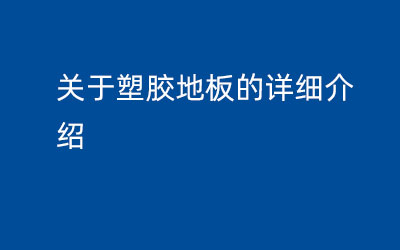 关于塑胶地板的详细介绍